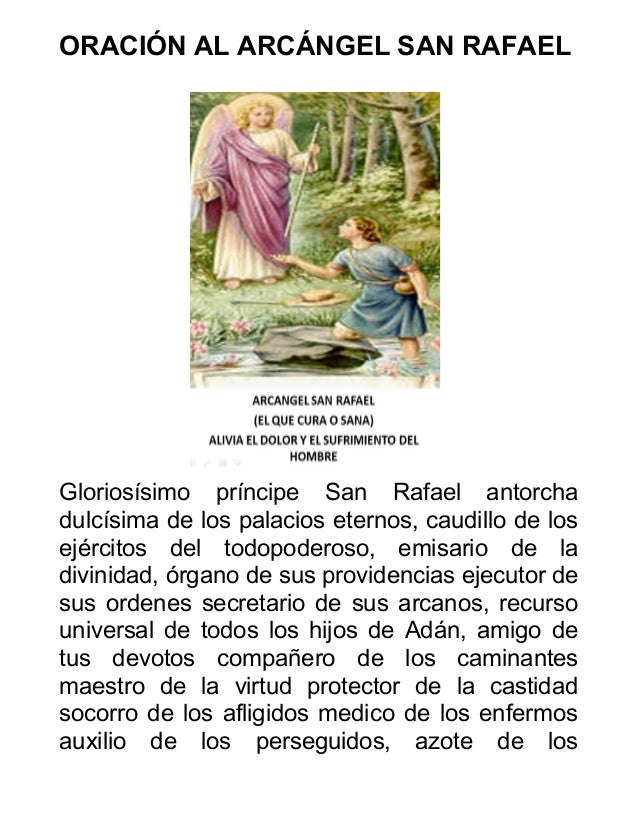 ORACIÓN AL ARCÁNGEL SAN RAFAEL

ARCANGEL SAN RAFAEL
(EL QUE CURA O SANA)
ALIVIA EL DOLOR Y EL SUFRIMIENTO DEL HOMBRE

Gloriosísimo príncipe San Rafael antorcha dulcísima de los palacios eternos, caudillo de los ejércitos del todopoderoso, emisario de la divinidad, órgano de sus providencias ejecutor de sus ordenes secretario de sus arcanos, recurso universal de todos los hijos de Adán, amigo de tus devotos compañero de los caminantes maestro de la virtud protector de la castidad socorro de los afligidos medico de los enfermos auxilio de los perseguidos, azote de los